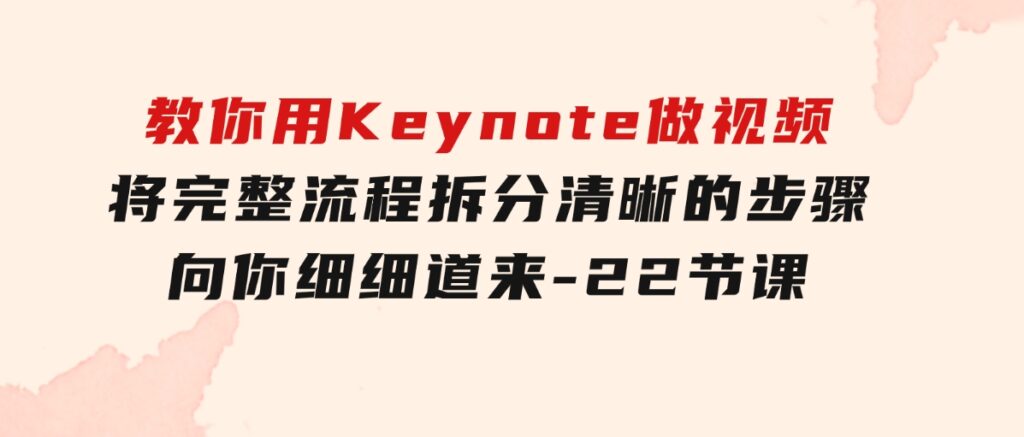 教你用Keynote做视频
将完整流程拆分清晰的步骤
向你细细道来-22节课